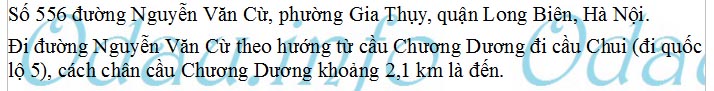 Số 556 đường Nguyễn Văn Cừ, phường Gia Thụy, quận Long Biên, Hà Nội.

Đi đường Nguyễn Văn Cừ theo hướng từ cầu Chương Dương đi cầu Chui (đi quốc lộ 5), cách chân cầu Chương Dương khoảng 2,1 km là đến.

Odau.info Odau